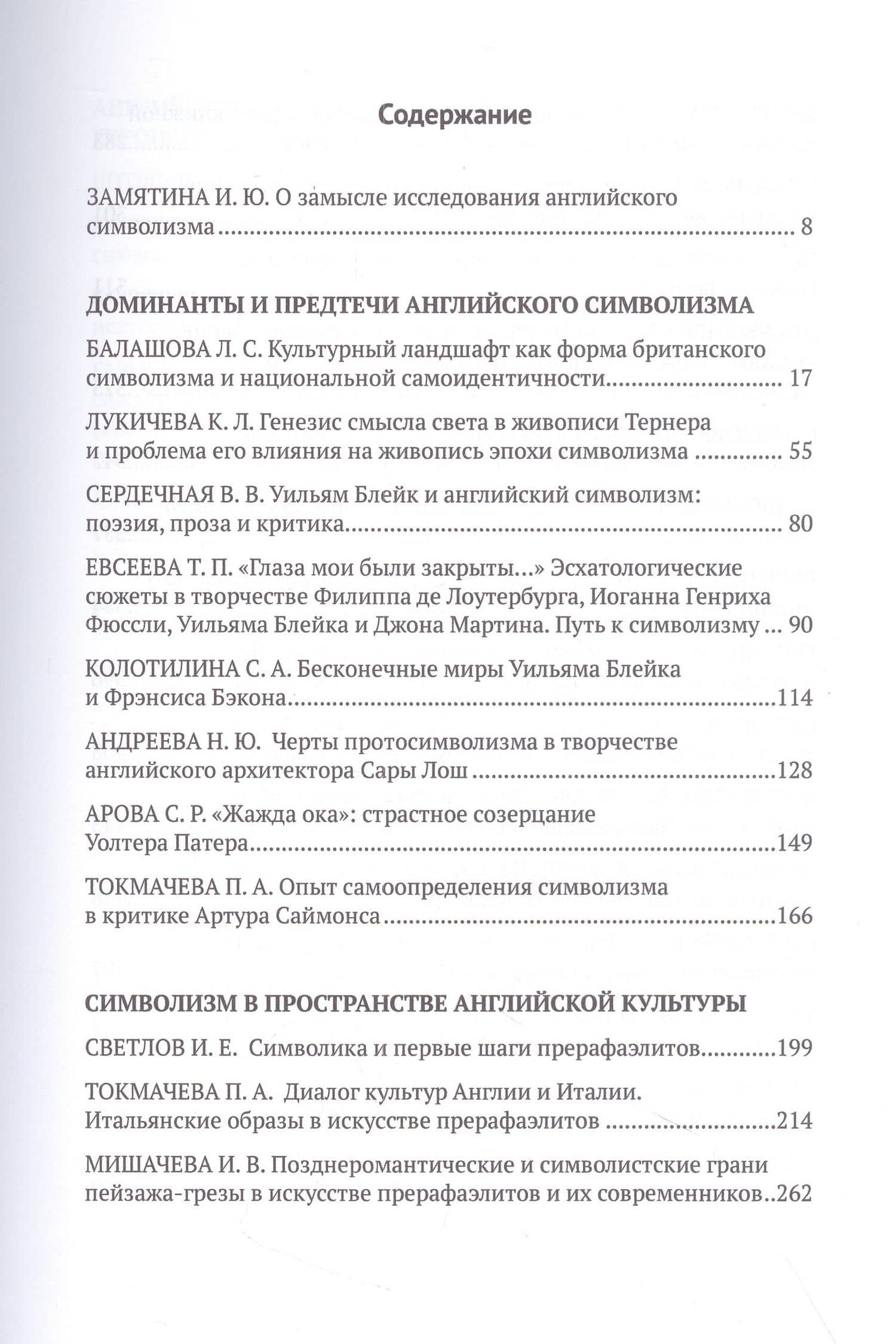 Содержание

ЗАМЯТИНА И. Ю. О замысле исследования английского символизма 8

ДОМИНАНТЫ И ПРЕДТЕЧИ АНГЛИЙСКОГО СИМВОЛИЗМА

БАЛАШОВА Л. С. Культурный ландшафт как форма британского символизма и национальной самоидентичности 17

ЛУКИЧЕВА К. Л. Генезис смысла света в живописи Тернера и проблема его влияния на живопись эпохи символизма 55

СЕРДЕЧНАЯ В. В. Уильям Блейк и английский символизм: поэзия, проза и критика 80

ЕВСЕЕВА Т. П. «Глаза мои были закрыты...» Эсхатологические сюжеты в творчестве Филиппа де Лоутербурга, Иоганна Генриха Фюссли, Уильяма Блейка и Джона Мартина. Путь к символизму 90

КОЛОТИЛИНА С. А. Бесконечные миры Уильяма Блейка и Фрэнсиса Бэкона 114

АНДРЕЕВА Н. Ю. Черты протосимволизма в творчестве английского архитектора Сары Лош 128

АРОВА С. Р. «Жажда ока»: страстное созерцание Уолтера Патера 149

ТОКМАЧЕВА П. А. Опыт самоопределения символизма в критике Артура Саймонса 166

СИМВОЛИЗМ В ПРОСТРАНСТВЕ АНГЛИЙСКОЙ КУЛЬТУРЫ

СВЕТЛОВ И. Е. Символика и первые шаги прерафаэлитов 199

ТОКМАЧЕВА П. А. Диалог культур Англии и Италии. Итальянские образы в искусстве прерафаэлитов 214

МИШАЧЕВА И. В. Позднеромантические и символистские грани пейзажа-грезы в искусстве прерафаэлитов и их современников 262